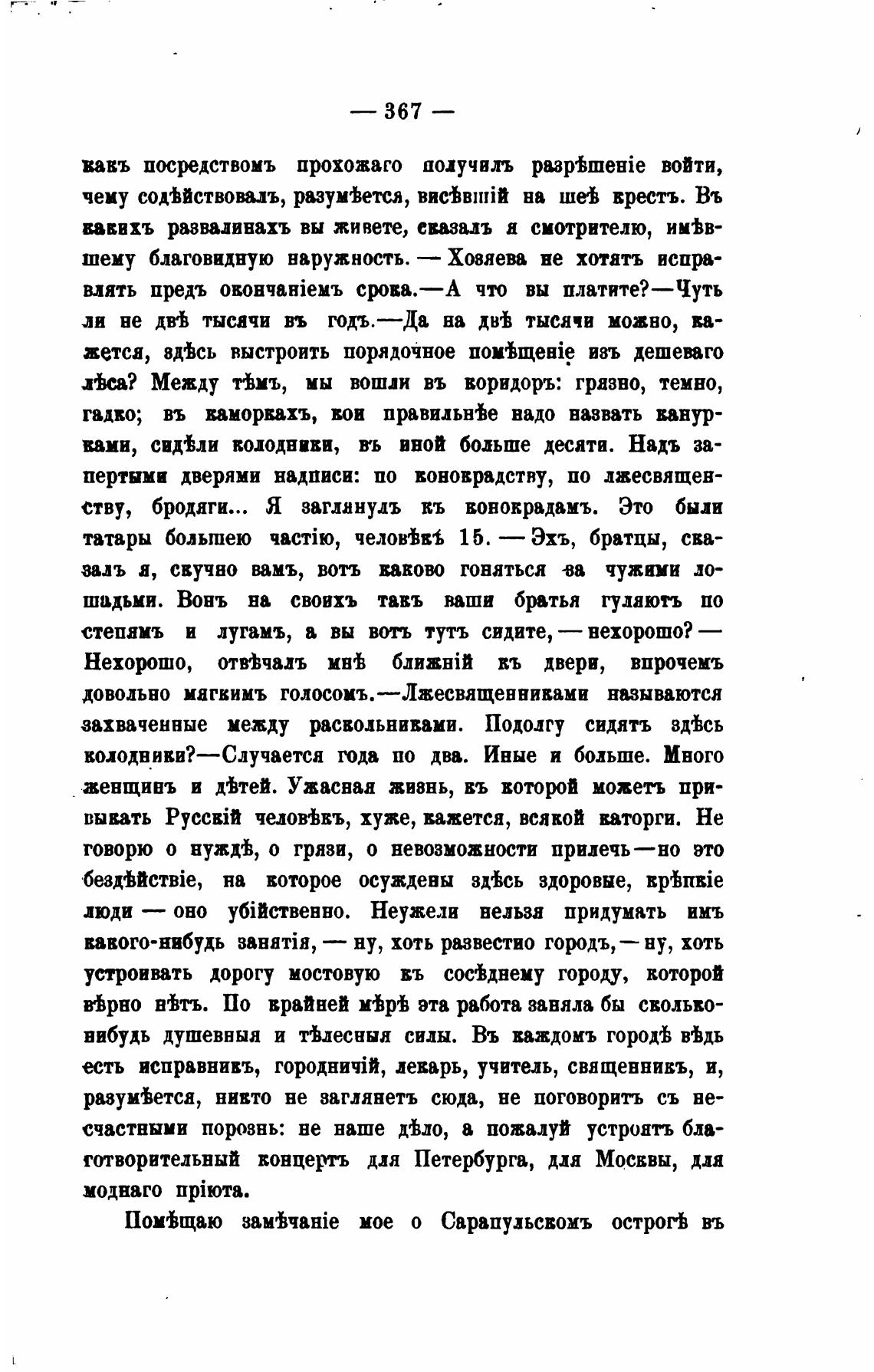 — 367 —

какъ посредствомъ прохожаго получилъ разрѣшеніе войти, чему содѣйствовалъ, разумѣется, висѣвшій на шеѣ крестъ. Въ какихъ развалинахъ вы живете, сказалъ я смотрителю, имѣвшему благовидную наружность. — Хозяева не хотятъ исправлять предъ окончаніемъ срока.—А что вы платите?—Чуть ли не двѣ тысячи въ годъ.—Да на двѣ тысячи можно, кажется, здѣсь выстроить порядочное помѣщеніе изъ дешеваго лѣса? Между тѣмъ, мы вошли въ коридоръ: грязно, темно, гадко; въ каморкахъ, кои правильнѣе надо назвать канурками, сидѣли колодники, въ иной больше десяти. Надъ запертыми дверями надписи: по конокрадству, по лжесвященству, бродяги... Я заглянулъ къ конокрадамъ. Это были татары большею частію, человѣкъ 15. — Эхъ, братцы, сказалъ я, скучно вамъ, вотъ каково гоняться за чужими лошадьми. Вонъ на своихъ такъ ваши братья гуляютъ по степямъ и лугамъ, а вы вотъ тутъ сидите, — нехорошо? — Нехорошо, отвѣчалъ мнѣ ближній къ двери, впрочемъ довольно мягкимъ голосомъ.—Лжесвященниками называются захваченные между раскольниками. Подолгу сидятъ здѣсь колодники?—Случается года по два. Иные и больше. Много женщинъ и дѣтей. Ужасная жизнь, къ которой можетъ привыкать Русскій человѣкъ, хуже, кажется, всякой каторги. Не говорю о нуждѣ, о грязи, о невозможности прилечь—но это бездѣйствіе, на которое осуждены здѣсь здоровые, крѣпкіе люди — оно убійственно. Неужели нельзя придумать имъ какого-нибудь занятія, — ну, хоть развестио городъ, — ну, хоть устроивать дорогу мостовую къ сосѣднему городу, которой вѣрно нѣтъ. По крайней мѣрѣ эта работа заняла бы сколько-нибудь душевныя и тѣлесныя силы. Въ каждомъ городѣ вѣдь есть исправникъ, городничій, лекарь, учитель, священникъ, и, разумѣется, никто не заглянетъ сюда, не поговоритъ съ несчастными порознь: не наше дѣло, а пожалуй устроятъ благотворительный концертъ для Петербурга, для Москвы, для моднаго пріюта.

Помѣщаю замѣчаніе мое о Сарапульскомъ острогѣ въ